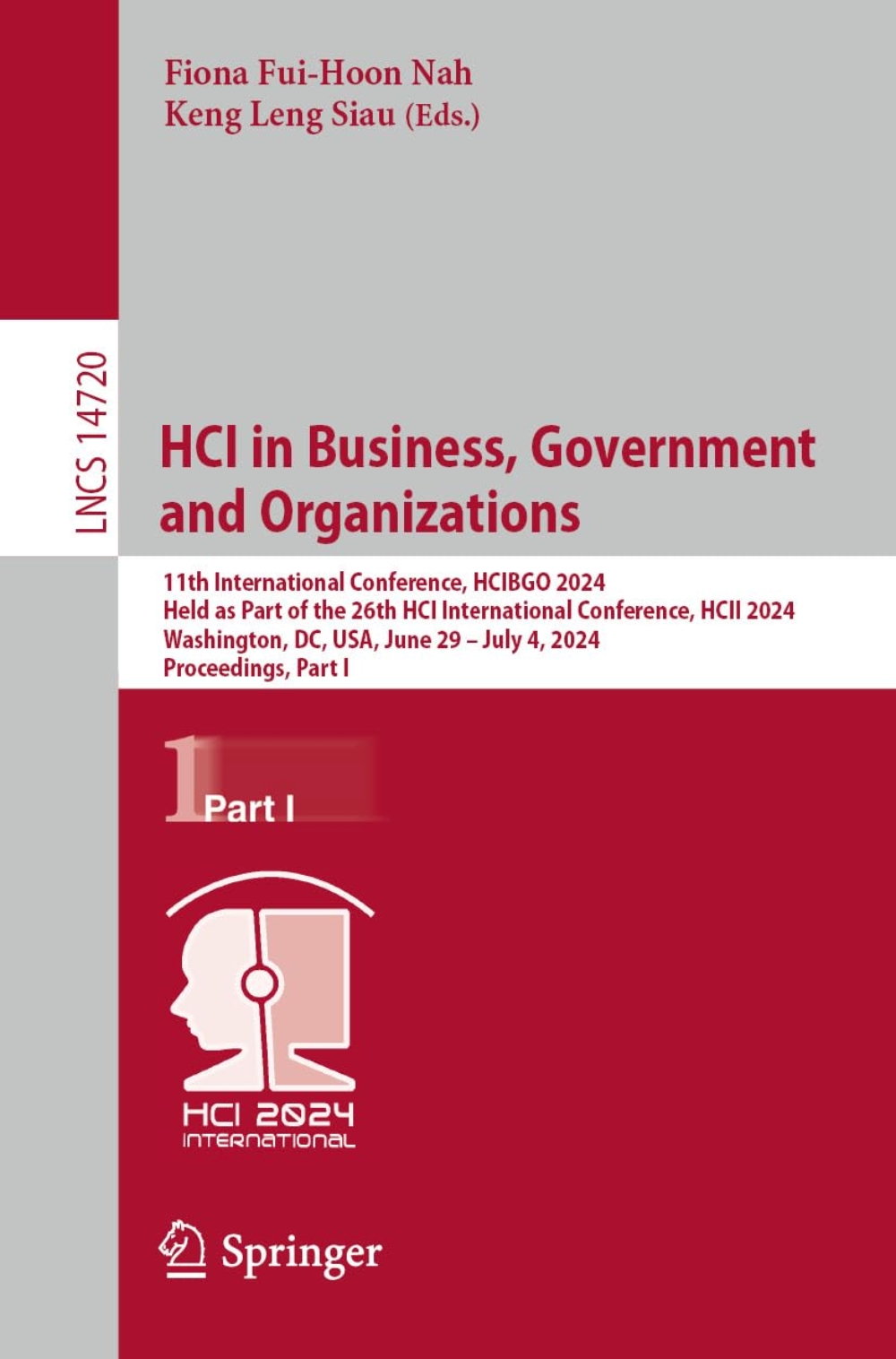 Fiona Fui-Hoon Nah
Keng Leng Siau (Eds.)

LNCS 14720

HCI in Business, Government and Organizations

11th International Conference, HCIBGO 2024
Held as Part of the 26th HCI International Conference, HCII 2024
Washington, DC, USA, June 29 – July 4, 2024
Proceedings, Part I

1
Part I

HCI 2024
INTERNATIONAL

Springer